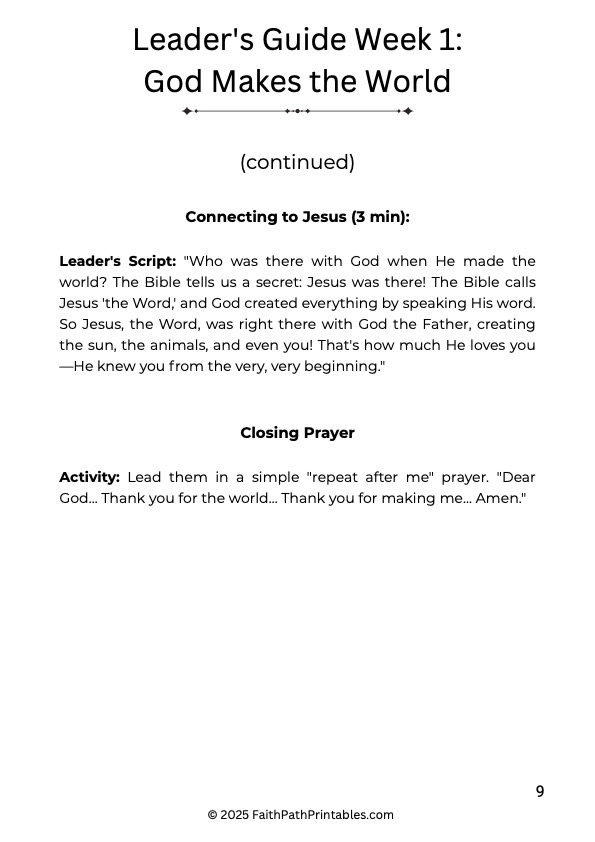 Leader's Guide Week 1:
God Makes the World

(continued)

Connecting to Jesus (3 min):

Leader's Script: "Who was there with God when He made the world? The Bible tells us a secret: Jesus was there! The Bible calls Jesus 'the Word,' and God created everything by speaking His word. So Jesus, the Word, was right there with God the Father, creating the sun, the animals, and even you! That's how much He loves you—He knew you from the very, very beginning."

Closing Prayer

Activity: Lead them in a simple "repeat after me" prayer. "Dear God... Thank you for the world... Thank you for making me... Amen."

9

© 2025 FaithPathPrintables.com